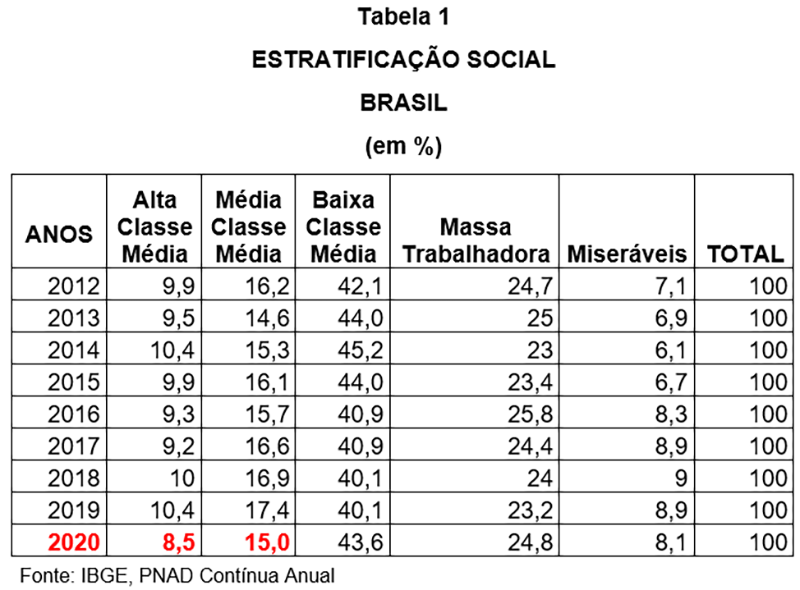 Tabela 1

ESTRATIFICAÇÃO SOCIAL

BRASIL

(em %)

| ANOS | Alta Classe Média | Média Classe Média | Baixa Classe Média | Massa Trabalhadora | Miseráveis | TOTAL |
|---|---|---|---|---|---|---|
| 2012 | 9,9 | 16,2 | 42,1 | 24,7 | 7,1 | 100 |
| 2013 | 9,5 | 14,6 | 44,0 | 25 | 6,9 | 100 |
| 2014 | 10,4 | 15,3 | 45,2 | 23 | 6,1 | 100 |
| 2015 | 9,9 | 16,1 | 44,0 | 23,4 | 6,7 | 100 |
| 2016 | 9,3 | 15,7 | 40,9 | 25,8 | 8,3 | 100 |
| 2017 | 9,2 | 16,6 | 40,9 | 24,4 | 8,9 | 100 |
| 2018 | 10 | 16,9 | 40,1 | 24 | 9 | 100 |
| 2019 | 10,4 | 17,4 | 40,1 | 23,2 | 8,9 | 100 |
| 2020 | 8,5 | 15,0 | 43,6 | 24,8 | 8,1 | 100 |

Fonte: IBGE, PNAD Contínua Anual